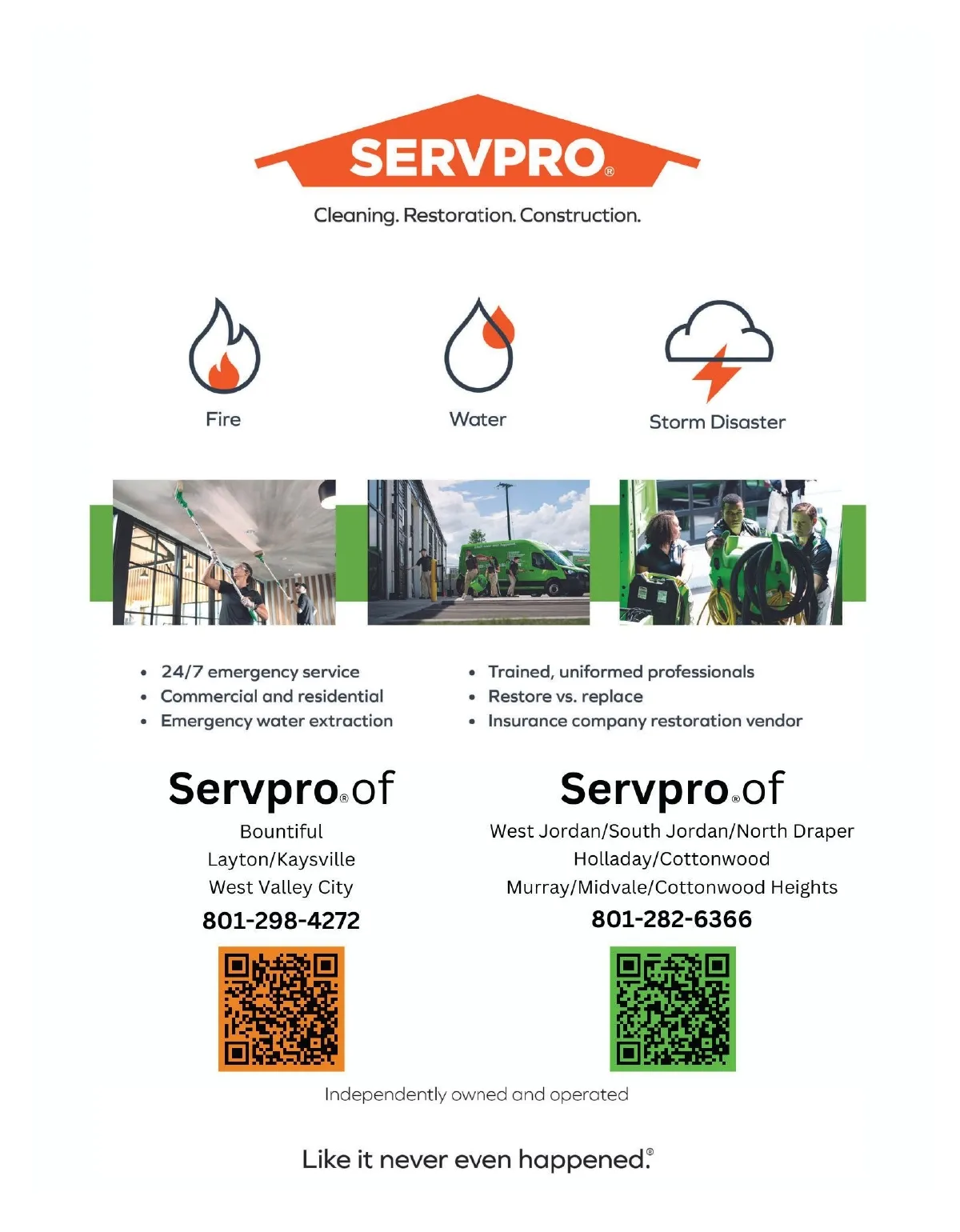 SERVPRO®

Cleaning. Restoration. Construction.

Fire

Water

Storm Disaster

- 24/7 emergency service
- Commercial and residential
- Emergency water extraction

- Trained, uniformed professionals
- Restore vs. replace
- Insurance company restoration vendor

Servpro® of

Bountiful

Layton/Kaysville

West Valley City

801-298-4272

Servpro® of

West Jordan/South Jordan/North Draper

Holladay/Cottonwood

Murray/Midvale/Cottonwood Heights

801-282-6366

Independently owned and operated

Like it never even happened.®